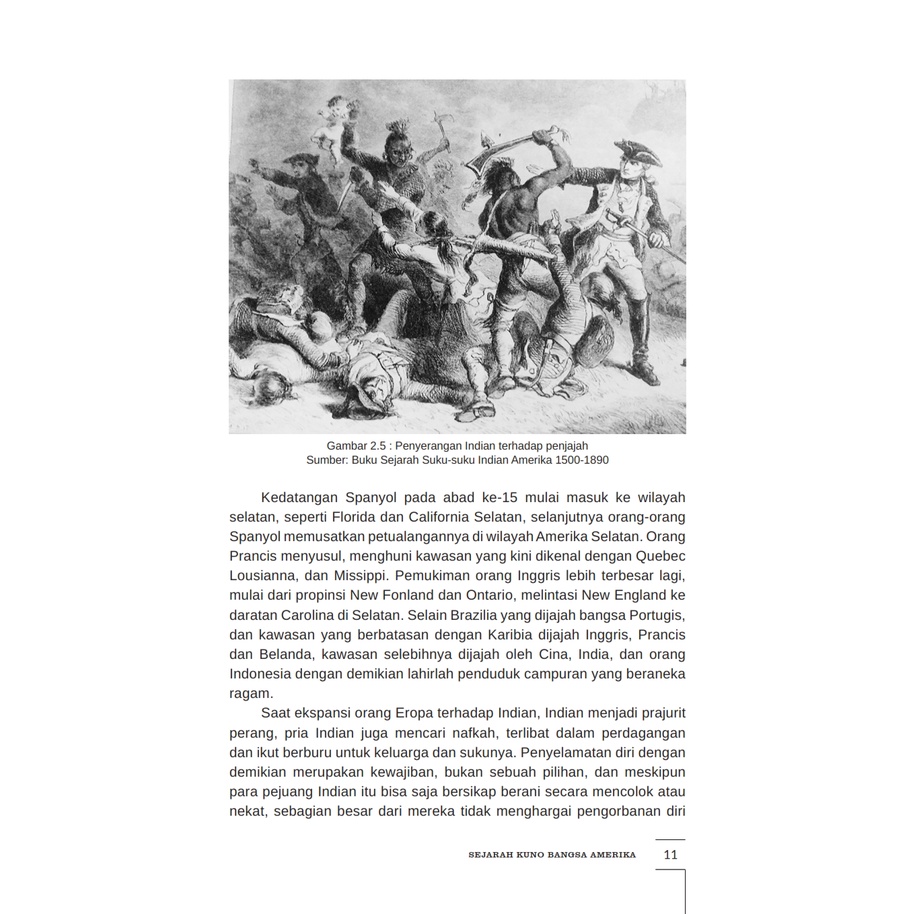 Gambar 2.5 : Penyerangan Indian terhadap penjajah
Sumber: Buku Sejarah Suku-suku Indian Amerika 1500-1890

Kedatangan Spanyol pada abad ke-15 mulai masuk ke wilayah selatan, seperti Florida dan California Selatan, selanjutnya orang-orang Spanyol memusatkan petualangannya di wilayah Amerika Selatan. Orang Prancis menyusul, menghuni kawasan yang kini dikenal dengan Quebec Lousianna, dan Missippi. Pemukiman orang Inggris lebih terbesar lagi, mulai dari propinsi New Fonland dan Ontario, melintasi New England ke daratan Carolina di Selatan. Selain Brazilia yang dijajah bangsa Portugis, dan kawasan yang berbatasan dengan Karibia dijajah Inggris, Prancis dan Belanda, kawasan selebihnya dijajah oleh Cina, India, dan orang Indonesia dengan demikian lahirlah penduduk campuran yang beraneka ragam.

Saat ekspansi orang Eropa terhadap Indian, Indian menjadi prajurit perang, pria Indian juga mencari nafkah, terlibat dalam perdagangan dan ikut berburu untuk keluarga dan sukunya. Penyelamatan diri dengan demikian merupakan kewajiban, bukan sebuah pilihan, dan meskipun para pejuang Indian itu bisa saja bersikap berani secara mencolok atau nekat, sebagian besar dari mereka tidak menghargai pengorbanan diri

SEJARAH KUNO BANGSA AMERIKA 11